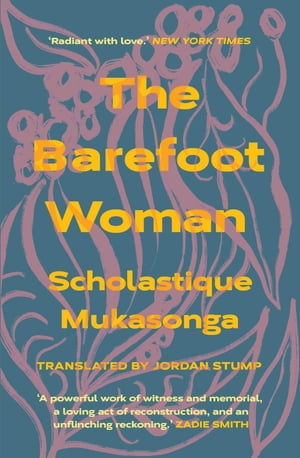 'Radiant with love.' NEW YORK TIMES

The Barefoot Woman

Scholastique Mukasonga

TRANSLATED BY JORDAN STUMP

'A powerful work of witness and memorial, a loving act of reconstruction, and an unflinching reckoning.' ZADIE SMITH